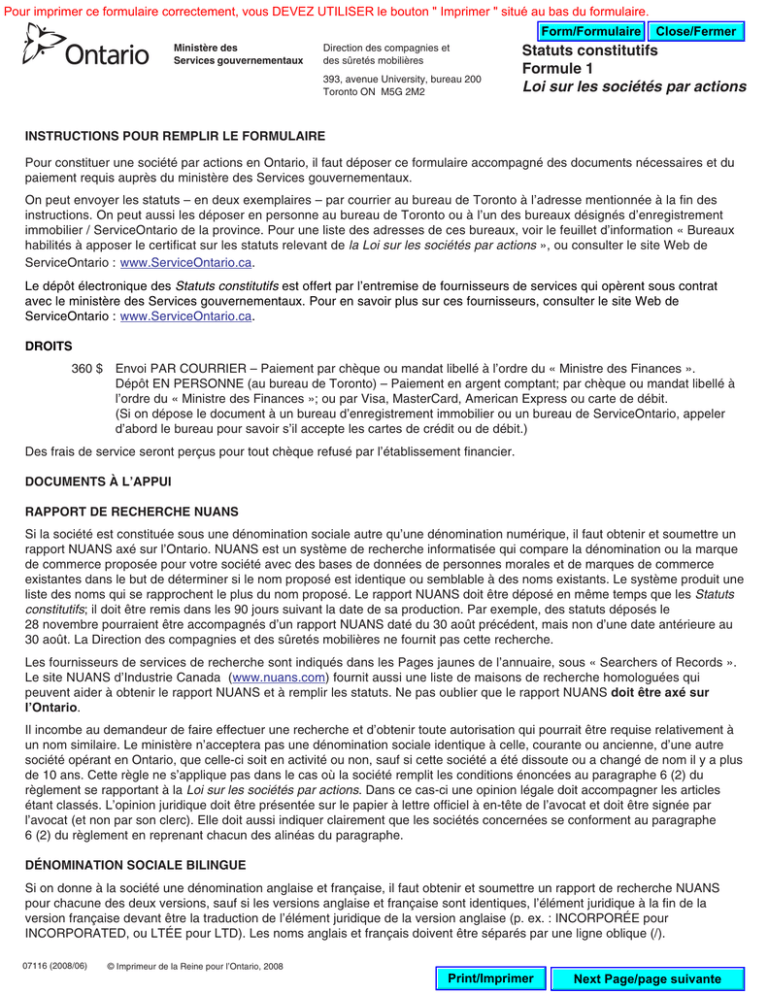 Pour imprimer ce formulaire correctement, vous DEVEZ UTILISER le bouton " Imprimer " situé au bas du formulaire.

Form/Formulaire Close/Fermer

Ontario

Ministère des Services gouvernementaux

Direction des compagnies et des sûretés mobilières

393, avenue University, bureau 200
Toronto ON M5G 2M2

Statuts constitutifs
Formule 1
Loi sur les sociétés par actions

INSTRUCTIONS POUR REMPLIR LE FORMULAIRE

Pour constituer une société par actions en Ontario, il faut déposer ce formulaire accompagné des documents nécessaires et du paiement requis auprès du ministère des Services gouvernementaux.

On peut envoyer les statuts – en deux exemplaires – par courrier au bureau de Toronto à l'adresse mentionnée à la fin des instructions. On peut aussi les déposer en personne au bureau de Toronto ou à l'un des bureaux désignés d'enregistrement immobilier / ServiceOntario de la province. Pour une liste des adresses de ces bureaux, voir le feuillet d'information « Bureaux habilités à apposer le certificat sur les statuts relevant de la Loi sur les sociétés par actions », ou consulter le site Web de ServiceOntario : www.ServiceOntario.ca.

Le dépôt électronique des Statuts constitutifs est offert par l'entremise de fournisseurs de services qui opèrent sous contrat avec le ministère des Services gouvernementaux. Pour en savoir plus sur ces fournisseurs, consulter le site Web de ServiceOntario : www.ServiceOntario.ca.

DROITS

360 $ Envoi PAR COURRIER – Paiement par chèque ou mandat libellé à l'ordre du « Ministre des Finances ».
Dépôt EN PERSONNE (au bureau de Toronto) – Paiement en argent comptant; par chèque ou mandat libellé à l'ordre du « Ministre des Finances »; ou par Visa, MasterCard, American Express ou carte de débit.
(Si on dépose le document à un bureau d'enregistrement immobilier ou un bureau de ServiceOntario, appeler d'abord le bureau pour savoir s'il accepte les cartes de crédit ou de débit.)

Des frais de service seront perçus pour tout chèque refusé par l'établissement financier.

DOCUMENTS À L'APPUI

RAPPORT DE RECHERCHE NUANS

Si la société est constituée sous une dénomination sociale autre qu'une dénomination numérique, il faut obtenir et soumettre un rapport NUANS axé sur l'Ontario. NUANS est un système de recherche informatisée qui compare la dénomination ou la marque de commerce proposée pour votre société avec des bases de données de personnes morales et de marques de commerce existantes dans le but de déterminer si le nom proposé est identique ou semblable à des noms existants. Le système produit une liste des noms qui se rapprochent le plus du nom proposé. Le rapport NUANS doit être déposé en même temps que les Statuts constitutifs; il doit être remis dans les 90 jours suivant la date de sa production. Par exemple, des statuts déposés le 28 novembre pourraient être accompagnés d'un rapport NUANS daté du 30 août précédent, mais non d'une date antérieure au 30 août. La Direction des compagnies et des sûretés mobilières ne fournit pas cette recherche.

Les fournisseurs de services de recherche sont indiqués dans les Pages jaunes de l'annuaire, sous « Searchers of Records ». Le site NUANS d'Industrie Canada (www.nuans.com) fournit aussi une liste de maisons de recherche homologuées qui peuvent aider à obtenir le rapport NUANS et à remplir les statuts. Ne pas oublier que le rapport NUANS doit être axé sur l'Ontario.

Il incombe au demandeur de faire effectuer une recherche et d'obtenir toute autorisation qui pourrait être requise relativement à un nom similaire. Le ministère n'acceptera pas une dénomination sociale identique à celle, courante ou ancienne, d'une autre société opérant en Ontario, que celle-ci soit en activité ou non, sauf si cette société a été dissoute ou a changé de nom il y a plus de 10 ans. Cette règle ne s'applique pas dans le cas où la société remplit les conditions énoncées au paragraphe 6 (2) du règlement se rapportant à la Loi sur les sociétés par actions. Dans ce cas-ci une opinion légale doit accompagner les articles étant classés. L'opinion juridique doit être présentée sur le papier à lettre officiel à en-tête de l'avocat et doit être signée par l'avocat (et non par son clerc). Elle doit aussi indiquer clairement que les sociétés concernées se conforment au paragraphe 6 (2) du règlement en reprenant chacun des alinéas du paragraphe.

DÉNOMINATION SOCIALE BILINGUE

Si on donne à la société une dénomination anglaise et française, il faut obtenir et soumettre un rapport de recherche NUANS pour chacune des deux versions, sauf si les versions anglaise et française sont identiques, l'élément juridique à la fin de la version française devant être la traduction de l'élément juridique de la version anglaise (p. ex. : INCORPORÉE pour INCORPORATED, ou LTÉE pour LTD). Les noms anglais et français doivent être séparés par une ligne oblique (/).

07116 (2008/06) © Imprimeur de la Reine pour l'Ontario, 2008

Print/Imprimer Next Page/page suivante